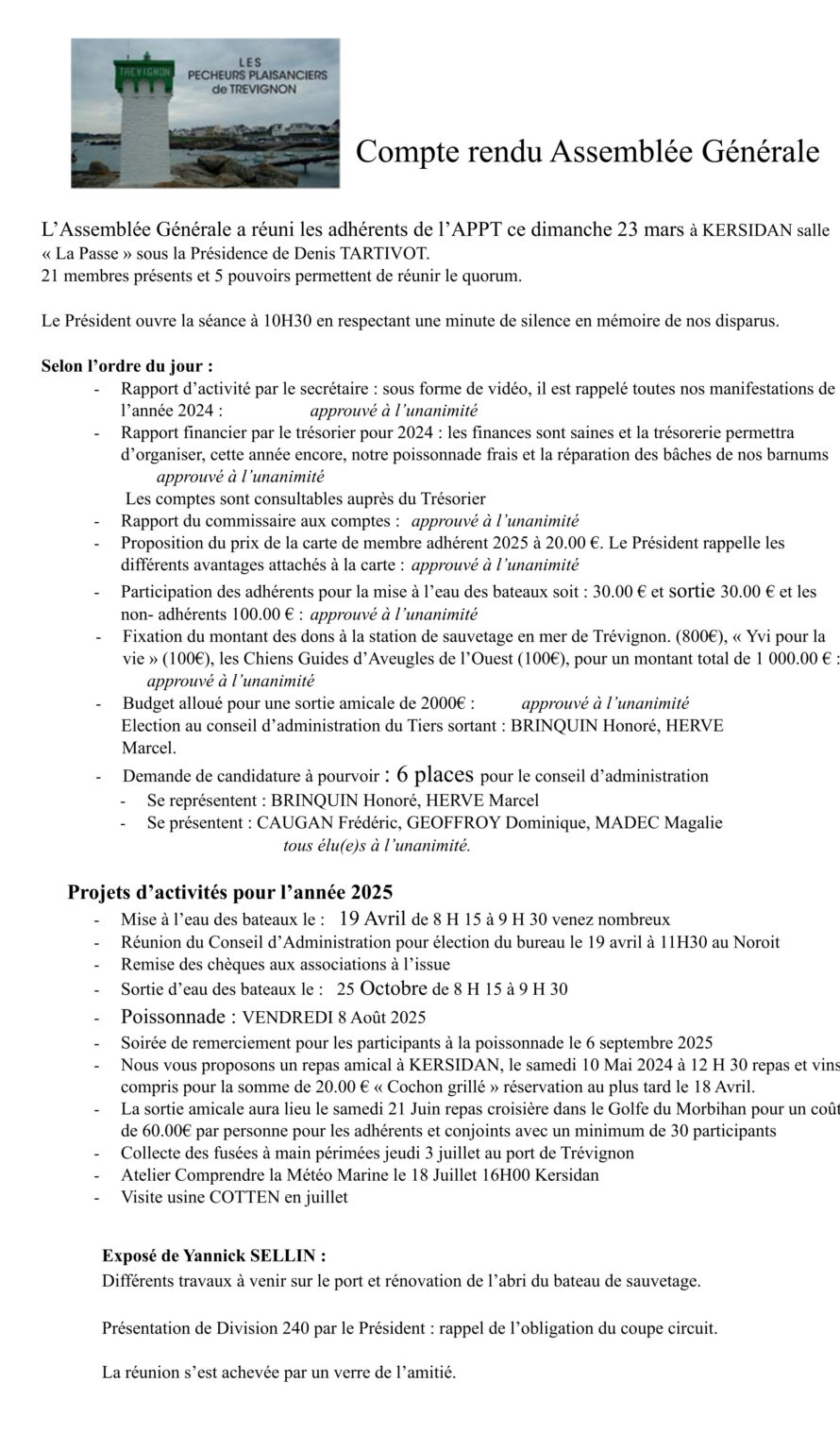 TREVIGNON

LES PECHEURS PLAISANCIERS de TREVIGNON

Compte rendu Assemblée Générale

L'Assemblée Générale a réuni les adhérents de l'APPT ce dimanche 23 mars à KERSIDAN salle « La Passe » sous la Présidence de Denis TARTIVOT.
21 membres présents et 5 pouvoirs permettent de réunir le quorum.

Le Président ouvre la séance à 10H30 en respectant une minute de silence en mémoire de nos disparus.

Selon l'ordre du jour :
- Rapport d'activité par le secrétaire : sous forme de vidéo, il est rappelé toutes nos manifestations de l'année 2024 : approuvé à l'unanimité
- Rapport financier par le trésorier pour 2024 : les finances sont saines et la trésorerie permettra d'organiser, cette année encore, notre poissonnade frais et la réparation des bâches de nos barnums approuvé à l'unanimité
Les comptes sont consultables auprès du Trésorier
- Rapport du commissaire aux comptes : approuvé à l'unanimité
- Proposition du prix de la carte de membre adhérent 2025 à 20.00 €. Le Président rappelle les différents avantages attachés à la carte : approuvé à l'unanimité
- Participation des adhérents pour la mise à l'eau des bateaux soit : 30.00 € et sortie 30.00 € et les non- adhérents 100.00 € : approuvé à l'unanimité
- Fixation du montant des dons à la station de sauvetage en mer de Trévignon. (800€), « Yvi pour la vie » (100€), les Chiens Guides d'Aveugles de l'Ouest (100€), pour un montant total de 1 000.00 € : approuvé à l'unanimité
- Budget alloué pour une sortie amicale de 2000€ : approuvé à l'unanimité
Election au conseil d'administration du Tiers sortant : BRINQUIN Honoré, HERVE Marcel.
- Demande de candidature à pourvoir : 6 places pour le conseil d'administration
- Se représentent : BRINQUIN Honoré, HERVE Marcel
- Se présentent : CAUGAN Frédéric, GEOFFROY Dominique, MADEC Magalie
tous élu(e)s à l'unanimité.

Projets d'activités pour l'année 2025
- Mise à l'eau des bateaux le : 19 Avril de 8 H 15 à 9 H 30 venez nombreux
- Réunion du Conseil d'Administration pour élection du bureau le 19 avril à 11H30 au Noroit
- Remise des chèques aux associations à l'issue
- Sortie d'eau des bateaux le : 25 Octobre de 8 H 15 à 9 H 30
- Poissonnade : VENDREDI 8 Août 2025
- Soirée de remerciement pour les participants à la poissonnade le 6 septembre 2025
- Nous vous proposons un repas amical à KERSIDAN, le samedi 10 Mai 2024 à 12 H 30 repas et vins compris pour la somme de 20.00 € « Cochon grillé » réservation au plus tard le 18 Avril.
- La sortie amicale aura lieu le samedi 21 Juin repas croisière dans le Golfe du Morbihan pour un coût de 60.00€ par personne pour les adhérents et conjoints avec un minimum de 30 participants
- Collecte des fusées à main périmées jeudi 3 juillet au port de Trévignon
- Atelier Comprendre la Météo Marine le 18 Juillet 16H00 Kersidan
- Visite usine COTTEN en juillet

Exposé de Yannick SELLIN :
Différents travaux à venir sur le port et rénovation de l'abri du bateau de sauvetage.

Présentation de Division 240 par le Président : rappel de l'obligation du coupe circuit.

La réunion s'est achevée par un verre de l'amitié.